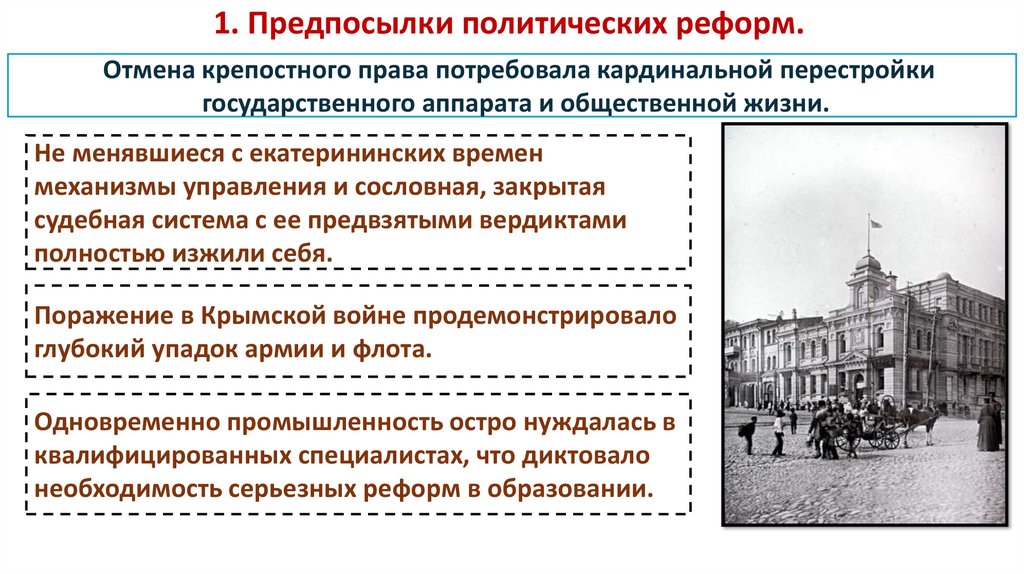 1. Предпосылки политических реформ.

Отмена крепостного права потребовала кардинальной перестройки государственного аппарата и общественной жизни.

Не менявшиеся с екатерининских времен механизмы управления и сословная, закрытая судебная система с ее предвзятыми вердиктами полностью изжили себя.

Поражение в Крымской войне продемонстрировало глубокий упадок армии и флота.

Одновременно промышленность остро нуждалась в квалифицированных специалистах, что диктовало необходимость серьезных реформ в образовании.